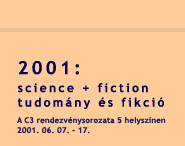 2001:
science + fiction
tudomány és fikció

A C3 rendezvénysorozata 5 helyszínen
2001. 06. 07. - 17.